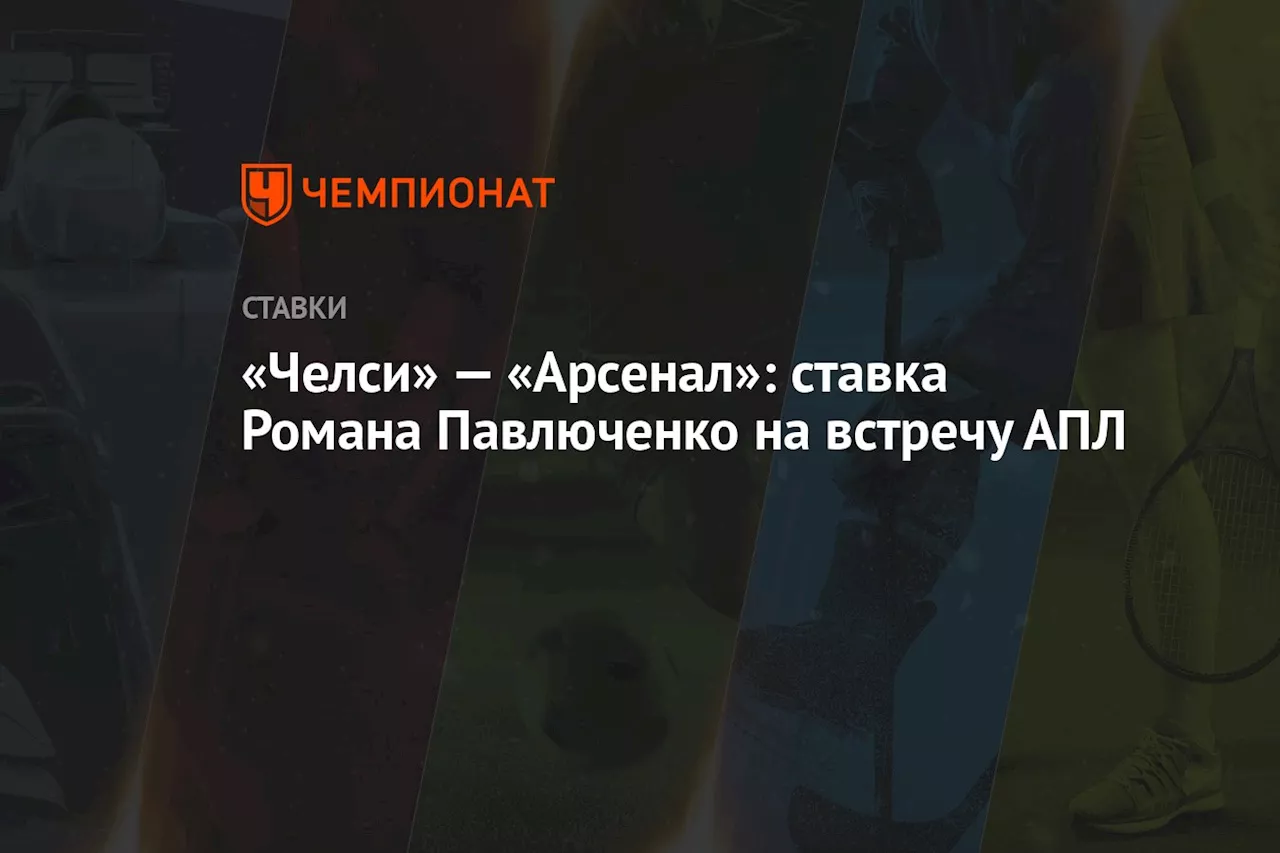 ЧЕМПИОНАТ

СТАВКИ

«Челси» — «Арсенал»: ставка Романа Павлюченко на встречу АПЛ